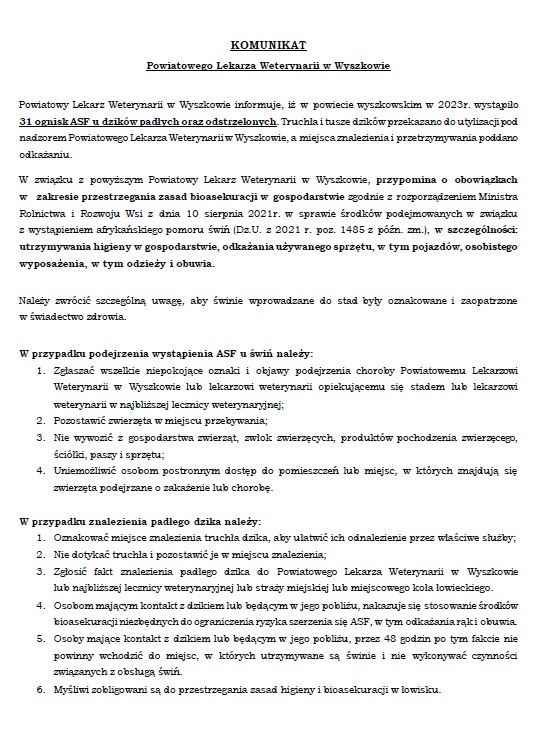 KOMUNIKAT

Powiatowego Lekarza Weterynarii w Wyszkowie

Powiatowy Lekarz Weterynarii w Wyszkowie informuje, iż w powiecie wyszkowskim w 2023r. wystąpiło 31 ognisk ASF u dzików padłych oraz odstrzelonych. Truchła i tusze dzików przekazano do utylizacji pod nadzorem Powiatowego Lekarza Weterynarii w Wyszkowie, a miejsca znalezienia i przetrzymywania poddano odkażaniu.

W związku z powyższym Powiatowy Lekarz Weterynarii w Wyszkowie, przypomina o obowiązkach w zakresie przestrzegania zasad bioasekuracji w gospodarstwie zgodnie z rozporządzeniem Ministra Rolnictwa i Rozwoju Wsi z dnia 10 sierpnia 2021r. w sprawie środków podejmowanych w związku z wystąpieniem afrykańskiego pomoru świń (Dz.U. z 2021 r. poz. 1485 z późn. zm.), w szczególności: utrzymywania higieny w gospodarstwie, odkażania używanego sprzętu, w tym pojazdów, osobistego wyposażenia, w tym odzieży i obuwia.

Należy zwrócić szczególną uwagę, aby świnie wprowadzane do stad były oznakowane i zaopatrzone w świadectwo zdrowia.

W przypadku podejrzenia wystąpienia ASF u świń należy:
1. Zgłaszać wszelkie niepokojące oznaki i objawy podejrzenia choroby Powiatowemu Lekarzowi Weterynarii w Wyszkowie lub lekarzowi weterynarii opiekującemu się stadem lub lekarzowi weterynarii w najbliższej lecznicy weterynaryjnej;
2. Pozostawić zwierzęta w miejscu przebywania;
3. Nie wywozić z gospodarstwa zwierząt, zwłok zwierzęcych, produktów pochodzenia zwierzęcego, ściółki, paszy i sprzętu;
4. Uniemożliwić osobom postronnym dostęp do pomieszczeń lub miejsc, w których znajdują się zwierzęta podejrzane o zakażenie lub chorobę.

W przypadku znalezienia padłego dzika należy:
1. Oznakować miejsce znalezienia truchła dzika, aby ułatwić ich odnalezienie przez właściwe służby;
2. Nie dotykać truchła i pozostawić je w miejscu znalezienia;
3. Zgłosić fakt znalezienia padłego dzika do Powiatowego Lekarza Weterynarii w Wyszkowie lub najbliższej lecznicy weterynaryjnej lub straży miejskiej lub miejscowego koła łowieckiego.
4. Osobom mającym kontakt z dzikiem lub będącym w jego pobliżu, nakazuje się stosowanie środków bioasekuracji niezbędnych do ograniczenia ryzyka szerzenia się ASF, w tym odkażania rąk i obuwia.
5. Osoby mające kontakt z dzikiem lub będącym w jego pobliżu, przez 48 godzin po tym fakcie nie powinny wchodzić do miejsc, w których utrzymywane są świnie i nie wykonywać czynności związanych z obsługą świń.
6. Myśliwi zobligowani są do przestrzegania zasad higieny i bioasekuracji w łowisku.